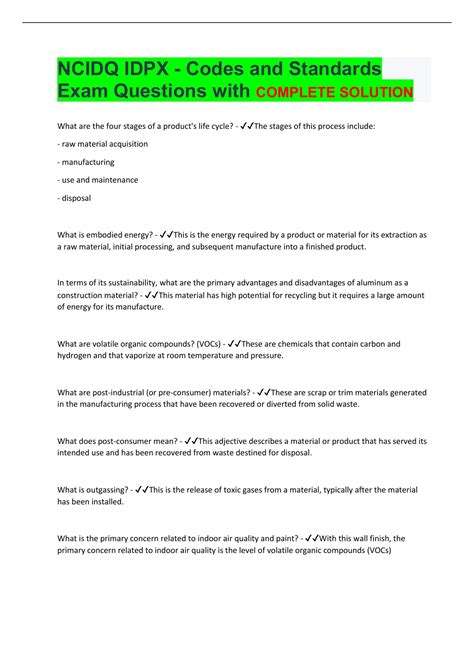 NCIDQ IDPX - Codes and Standards Exam Questions with COMPLETE SOLUTION

What are the four stages of a product's life cycle? - ✓✓The stages of this process include:

- raw material acquisition

- manufacturing

- use and maintenance

- disposal

What is embodied energy? - ✓✓This is the energy required by a product or material for its extraction as a raw material, initial processing, and subsequent manufacture into a finished product.

In terms of its sustainability, what are the primary advantages and disadvantages of aluminum as a construction material? - ✓✓This material has high potential for recycling but it requires a large amount of energy for its manufacture.

What are volatile organic compounds? (VOCs) - ✓✓These are chemicals that contain carbon and hydrogen and that vaporize at room temperature and pressure.

What are post-industrial (or pre-consumer) materials? - ✓✓These are scrap or trim materials generated in the manufacturing process that have been recovered or diverted from solid waste.

What does post-consumer mean? - ✓✓This adjective describes a material or product that has served its intended use and has been recovered from waste destined for disposal.

What is outgassing? - ✓✓This is the release of toxic gases from a material, typically after the material has been installed.

What is the primary concern related to indoor air quality and paint? - ✓✓With this wall finish, the primary concern related to indoor air quality is the level of volatile organic compounds (VOCs)